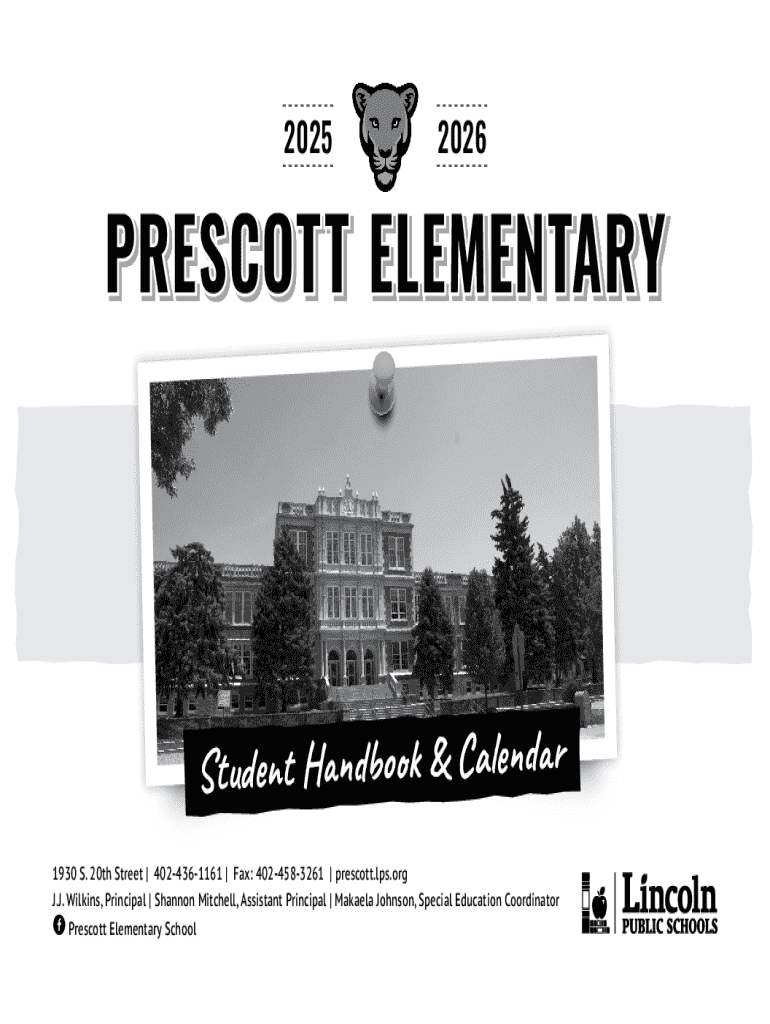 2025 2026

PRESCOTT ELEMENTARY

Student Handbook & Calendar

1930 S. 20th Street | 402-436-1161 | Fax: 402-458-3261 | prescott.lps.org

J.J. Wilkins, Principal | Shannon Mitchell, Assistant Principal | Makaela Johnson, Special Education Coordinator

Prescott Elementary School

Lincoln PUBLIC SCHOOLS